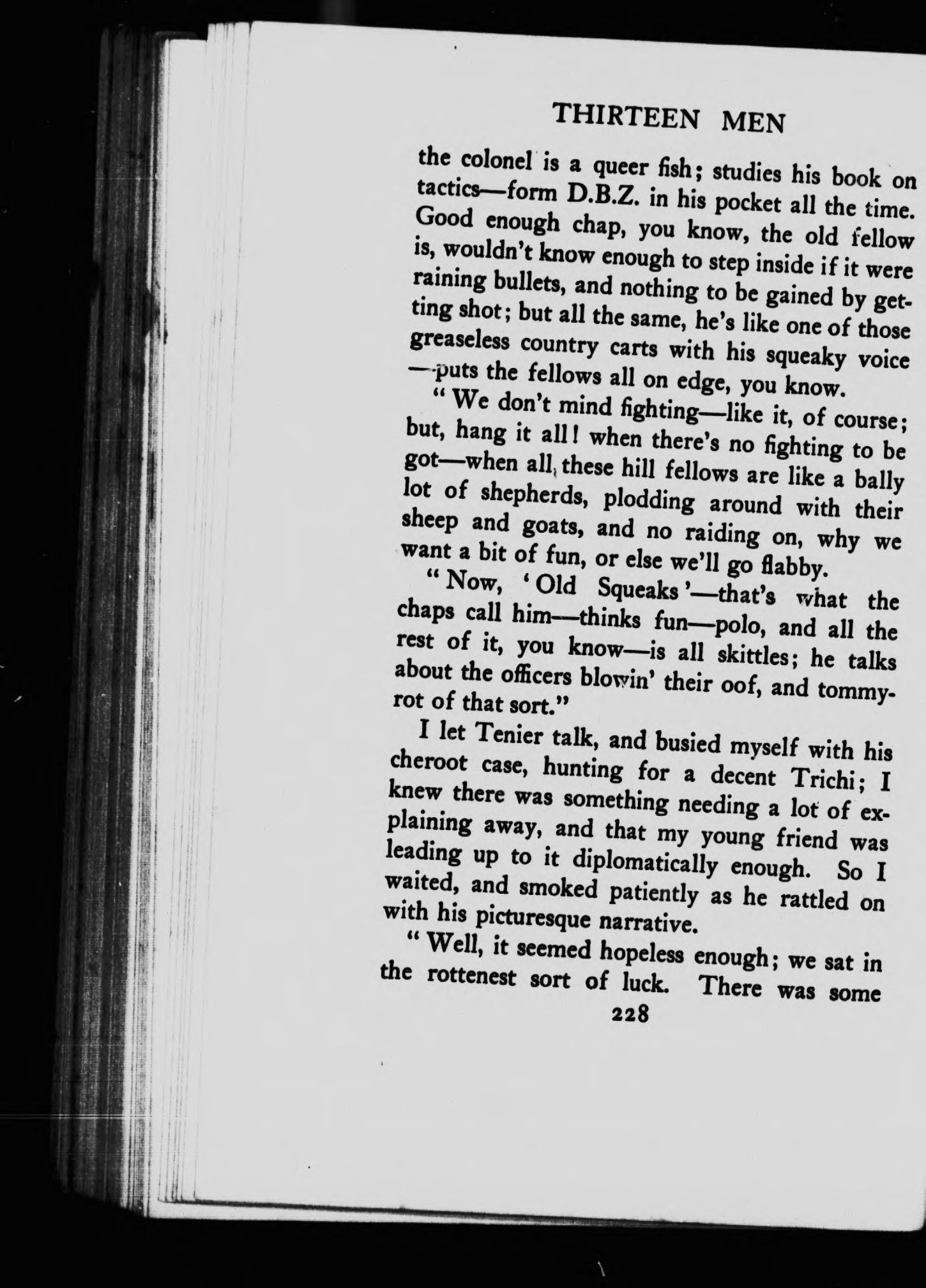 THIRTEEN MEN

the colonel is a queer fish; studies his book on tactics—form D.B.Z. in his pocket all the time. Good enough chap, you know, the old fellow is, wouldn't know enough to step inside if it were raining bullets, and nothing to be gained by getting shot; but all the same, he's like one of those greaseless country carts with his squeaky voice —puts the fellows all on edge, you know.

"We don't mind fighting—like it, of course; but, hang it all! when there's no fighting to be got—when all these hill fellows are like a bally lot of shepherds, plodding around with their sheep and goats, and no raiding on, why we want a bit of fun, or else we'll go flabby.

"Now, 'Old Squeaks'—that's what the chaps call him—thinks fun—polo, and all the rest of it, you know—is all skittles; he talks about the officers blowin' their oof, and tommyrot of that sort."

I let Tenier talk, and busied myself with his cheroot case, hunting for a decent Trichi; I knew there was something needing a lot of explaining away, and that my young friend was leading up to it diplomatically enough. So I waited, and smoked patiently as he rattled on with his picturesque narrative.

"Well, it seemed hopeless enough; we sat in the rottenest sort of luck. There was some

228